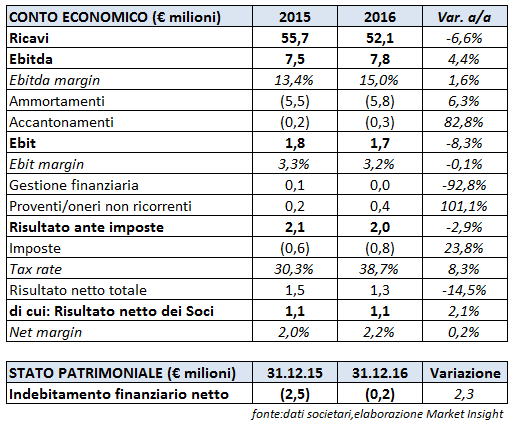 | CONTO ECONOMICO (€ milioni) | 2015 | 2016 | Var. a/a |
|---|---|---|---|
| Ricavi | 55,7 | 52,1 | -6,6% |
| Ebitda | 7,5 | 7,8 | 4,4% |
| Ebitda margin | 13,4% | 15,0% | 1,6% |
| Ammortamenti | (5,5) | (5,8) | 6,3% |
| Accantonamenti | (0,2) | (0,3) | 82,8% |
| Ebit | 1,8 | 1,7 | -8,3% |
| Ebit margin | 3,3% | 3,2% | -0,1% |
| Gestione finanziaria | 0,1 | 0,0 | -92,8% |
| Proventi/oneri non ricorrenti | 0,2 | 0,4 | 101,1% |
| Risultato ante imposte | 2,1 | 2,0 | -2,9% |
| Imposte | (0,6) | (0,8) | 23,8% |
| Tax rate | 30,3% | 38,7% | 8,3% |
| Risultato netto totale | 1,5 | 1,3 | -14,5% |
| di cui: Risultato netto dei Soci | 1,1 | 1,1 | 2,1% |
| Net margin | 2,0% | 2,2% | 0,2% |

| STATO PATRIMONIALE (€ milioni) | 31.12.15 | 31.12.16 | Variazione |
|---|---|---|---|
| Indebitamento finanziario netto | (2,5) | (0,2) | 2,3 |

fonte:dati societari,elaborazione Market Insight